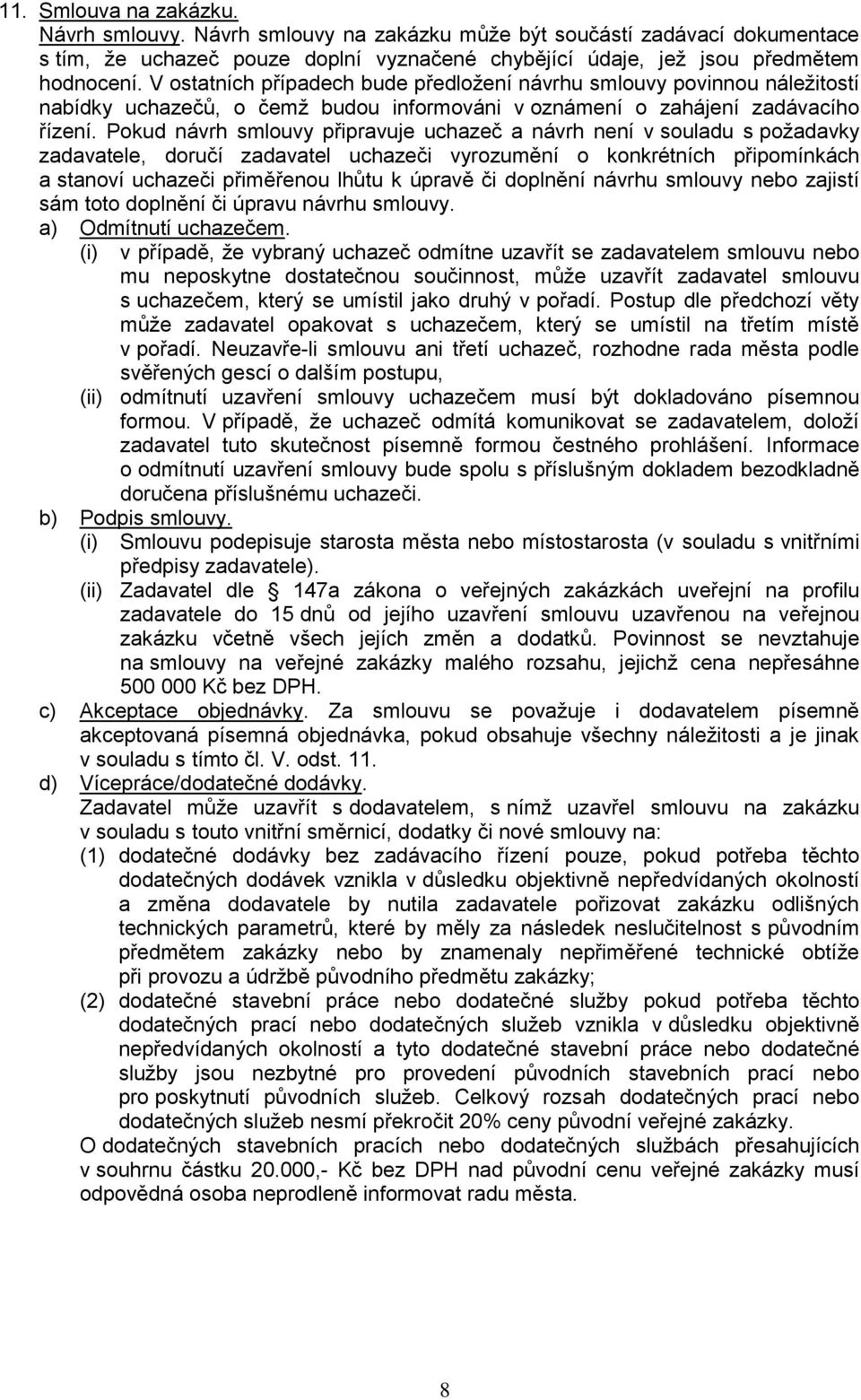 11. Smlouva na zakázku.

Návrh smlouvy. Návrh smlouvy na zakázku může být součástí zadávací dokumentace s tím, že uchazeč pouze doplní vyznačené chybějící údaje, jež jsou předmětem hodnocení. V ostatních případech bude předložení návrhu smlouvy povinnou náležitostí nabídky uchazečů, o čemž budou informováni v oznámení o zahájení zadávacího řízení. Pokud návrh smlouvy připravuje uchazeč a návrh není v souladu s požadavky zadavatele, doručí zadavatel uchazeči vyrozumění o konkrétních připomínkách a stanoví uchazeči přiměřenou lhůtu k úpravě či doplnění návrhu smlouvy nebo zajistí sám toto doplnění či úpravu návrhu smlouvy.

a) Odmítnutí uchazečem.

(i) v případě, že vybraný uchazeč odmítne uzavřít se zadavatelem smlouvu nebo mu neposkytne dostatečnou součinnost, může uzavřít zadavatel smlouvu s uchazečem, který se umístil jako druhý v pořadí. Postup dle předchozí věty může zadavatel opakovat s uchazečem, který se umístil na třetím místě v pořadí. Neuzavře-li smlouvu ani třetí uchazeč, rozhodne rada města podle svěřených gescí o dalším postupu,

(ii) odmítnutí uzavření smlouvy uchazečem musí být dokladováno písemnou formou. V případě, že uchazeč odmítá komunikovat se zadavatelem, doloží zadavatel tuto skutečnost písemně formou čestného prohlášení. Informace o odmítnutí uzavření smlouvy bude spolu s příslušným dokladem bezodkladně doručena příslušnému uchazeči.

b) Podpis smlouvy.

(i) Smlouvu podepisuje starosta města nebo místostarosta (v souladu s vnitřními předpisy zadavatele).

(ii) Zadavatel dle 147a zákona o veřejných zakázkách uveřejní na profilu zadavatele do 15 dnů od jejího uzavření smlouvu uzavřenou na veřejnou zakázku včetně všech jejích změn a dodatků. Povinnost se nevztahuje na smlouvy na veřejné zakázky malého rozsahu, jejichž cena nepřesáhne 500 000 Kč bez DPH.

c) Akceptace objednávky. Za smlouvu se považuje i dodavatelem písemně akceptovaná písemná objednávka, pokud obsahuje všechny náležitosti a je jinak v souladu s tímto čl. V. odst. 11.

d) Vícepráce/dodatečné dodávky.

Zadavatel může uzavřít s dodavatelem, s nímž uzavřel smlouvu na zakázku v souladu s touto vnitřní směrnicí, dodatky či nové smlouvy na:

(1) dodatečné dodávky bez zadávacího řízení pouze, pokud potřeba těchto dodatečných dodávek vznikla v důsledku objektivně nepředvídaných okolností a změna dodavatele by nutila zadavatele pořizovat zakázku odlišných technických parametrů, které by měly za následek neslučitelnost s původním předmětem zakázky nebo by znamenaly nepřiměřené technické obtíže při provozu a údržbě původního předmětu zakázky;

(2) dodatečné stavební práce nebo dodatečné služby pokud potřeba těchto dodatečných prací nebo dodatečných služeb vznikla v důsledku objektivně nepředvídaných okolností a tyto dodatečné stavební práce nebo dodatečné služby jsou nezbytné pro provedení původních stavebních prací nebo pro poskytnutí původních služeb. Celkový rozsah dodatečných prací nebo dodatečných služeb nesmí překročit 20% ceny původní veřejné zakázky.

O dodatečných stavebních pracích nebo dodatečných službách přesahujících v souhrnu částku 20.000,- Kč bez DPH nad původní cenu veřejné zakázky musí odpovědná osoba neprodleně informovat radu města.

8